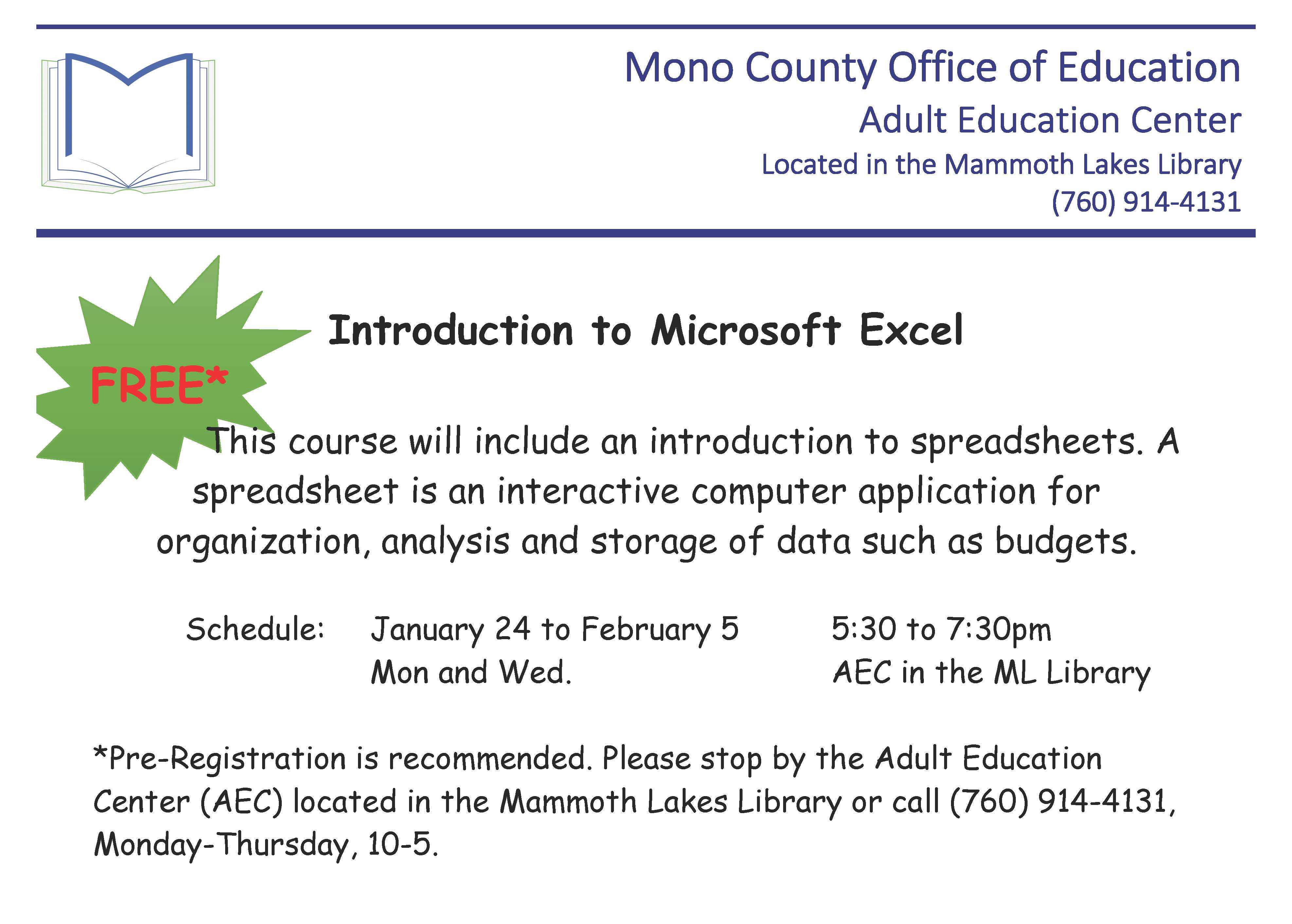 Mono County Office of Education
Adult Education Center
Located in the Mammoth Lakes Library
(760) 914-4131

FREE*

Introduction to Microsoft Excel

This course will include an introduction to spreadsheets. A spreadsheet is an interactive computer application for organization, analysis and storage of data such as budgets.

Schedule: January 24 to February 5 5:30 to 7:30pm
Mon and Wed. AEC in the ML Library

*Pre-Registration is recommended. Please stop by the Adult Education Center (AEC) located in the Mammoth Lakes Library or call (760) 914-4131, Monday-Thursday, 10-5.